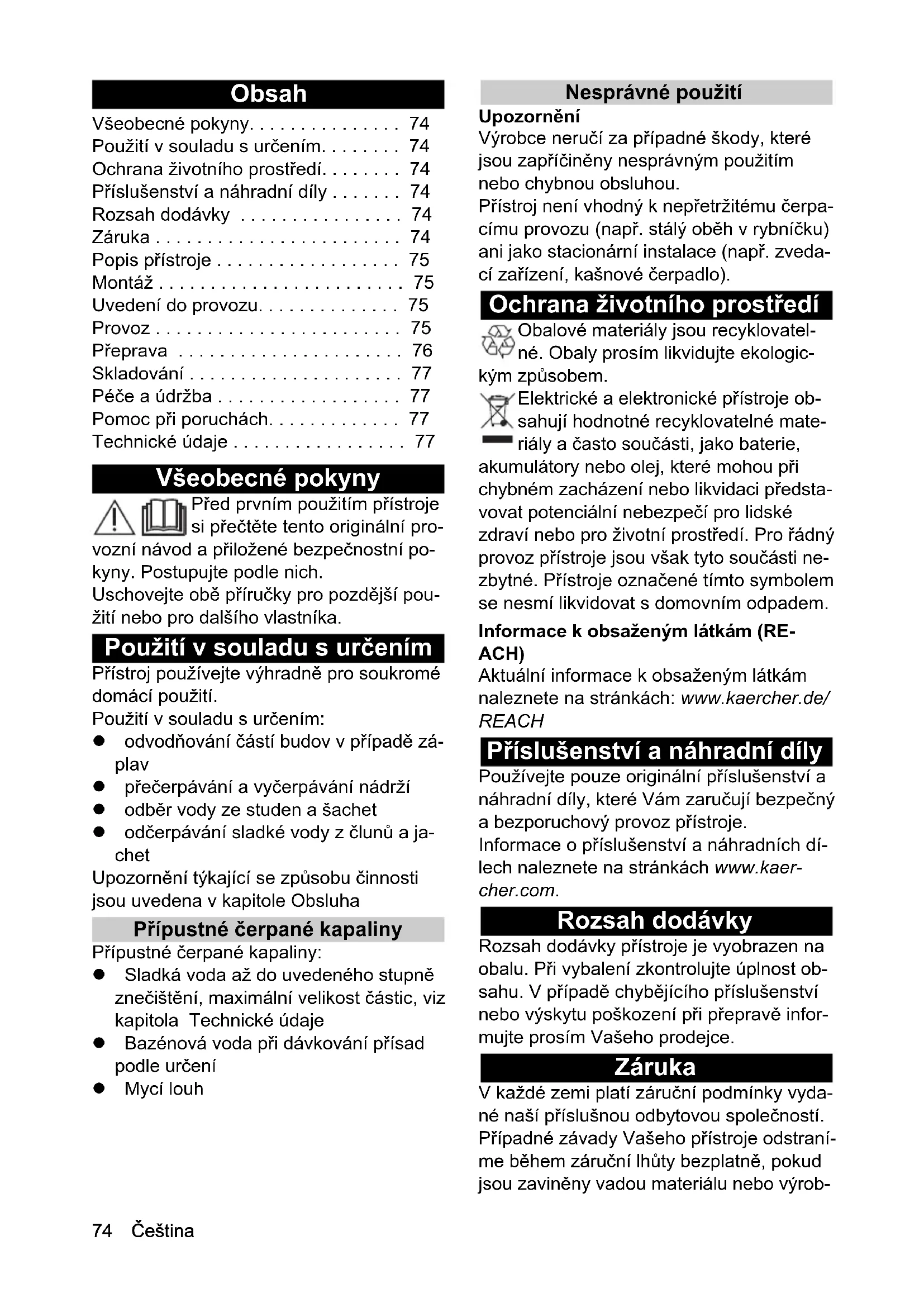 Obsah

Všeobecné pokyny. . . . . . . . . . . . . . . 74
Použití v souladu s určením. . . . . . . . 74
Ochrana životního prostředí. . . . . . . . 74
Příslušenství a náhradní díly . . . . . . . 74
Rozsah dodávky . . . . . . . . . . . . . . . . 74
Záruka . . . . . . . . . . . . . . . . . . . . . . . . 74
Popis přístroje . . . . . . . . . . . . . . . . . . 75
Montáž . . . . . . . . . . . . . . . . . . . . . . . . 75
Uvedení do provozu. . . . . . . . . . . . . . 75
Provoz . . . . . . . . . . . . . . . . . . . . . . . . 75
Přeprava . . . . . . . . . . . . . . . . . . . . . . 76
Skladování . . . . . . . . . . . . . . . . . . . . . 77
Péče a údržba . . . . . . . . . . . . . . . . . . 77
Pomoc při poruchách. . . . . . . . . . . . . 77
Technické údaje . . . . . . . . . . . . . . . . . 77

Všeobecné pokyny

Před prvním použitím přístroje si přečtěte tento originální provozní návod a přiložené bezpečnostní pokyny. Postupujte podle nich.
Uschovejte obě příručky pro pozdější použití nebo pro dalšího vlastníka.

Použití v souladu s určením

Přístroj používejte výhradně pro soukromé domácí použití.
Použití v souladu s určením:
● odvodňování částí budov v případě záplav
● přečerpávání a vyčerpávání nádrží
● odběr vody ze studen a šachet
● odčerpávání sladké vody z člunů a jachet
Upozornění týkající se způsobu činnosti jsou uvedena v kapitole Obsluha

Přípustné čerpané kapaliny

Přípustné čerpané kapaliny:
● Sladká voda až do uvedeného stupně znečištění, maximální velikost částic, viz kapitola Technické údaje
● Bazénová voda při dávkování přísad podle určení
● Mycí louh

Nesprávné použití

Upozornění
Výrobce neručí za případné škody, které jsou zapříčiněny nesprávným použitím nebo chybnou obsluhou.
Přístroj není vhodný k nepřetržitému čerpacímu provozu (např. stálý oběh v rybníčku) ani jako stacionární instalace (např. zvedací zařízení, kašnové čerpadlo).

Ochrana životního prostředí

Obalové materiály jsou recyklovatelné. Obaly prosím likvidujte ekologickým způsobem.
Elektrické a elektronické přístroje obsahují hodnotné recyklovatelné materiály a často součásti, jako baterie, akumulátory nebo olej, které mohou při chybném zacházení nebo likvidaci představovat potenciální nebezpečí pro lidské zdraví nebo pro životní prostředí. Pro řádný provoz přístroje jsou však tyto součásti nezbytné. Přístroje označené tímto symbolem se nesmí likvidovat s domovním odpadem.

Informace k obsaženým látkám (REACH)
Aktuální informace k obsaženým látkám naleznete na stránkách: www.kaercher.de/REACH

Příslušenství a náhradní díly

Používejte pouze originální příslušenství a náhradní díly, které Vám zaručují bezpečný a bezporuchový provoz přístroje.
Informace o příslušenství a náhradních dílech naleznete na stránkách www.kaercher.com.

Rozsah dodávky

Rozsah dodávky přístroje je vyobrazen na obalu. Při vybalení zkontrolujte úplnost obsahu. V případě chybějícího příslušenství nebo výskytu poškození při přepravě informujte prosím Vašeho prodejce.

Záruka

V každé zemi platí záruční podmínky vydané naší příslušnou odbytovou společností. Případné závady Vašeho přístroje odstraníme během záruční lhůty bezplatně, pokud jsou zaviněny vadou materiálu nebo výrob-

74 Čeština